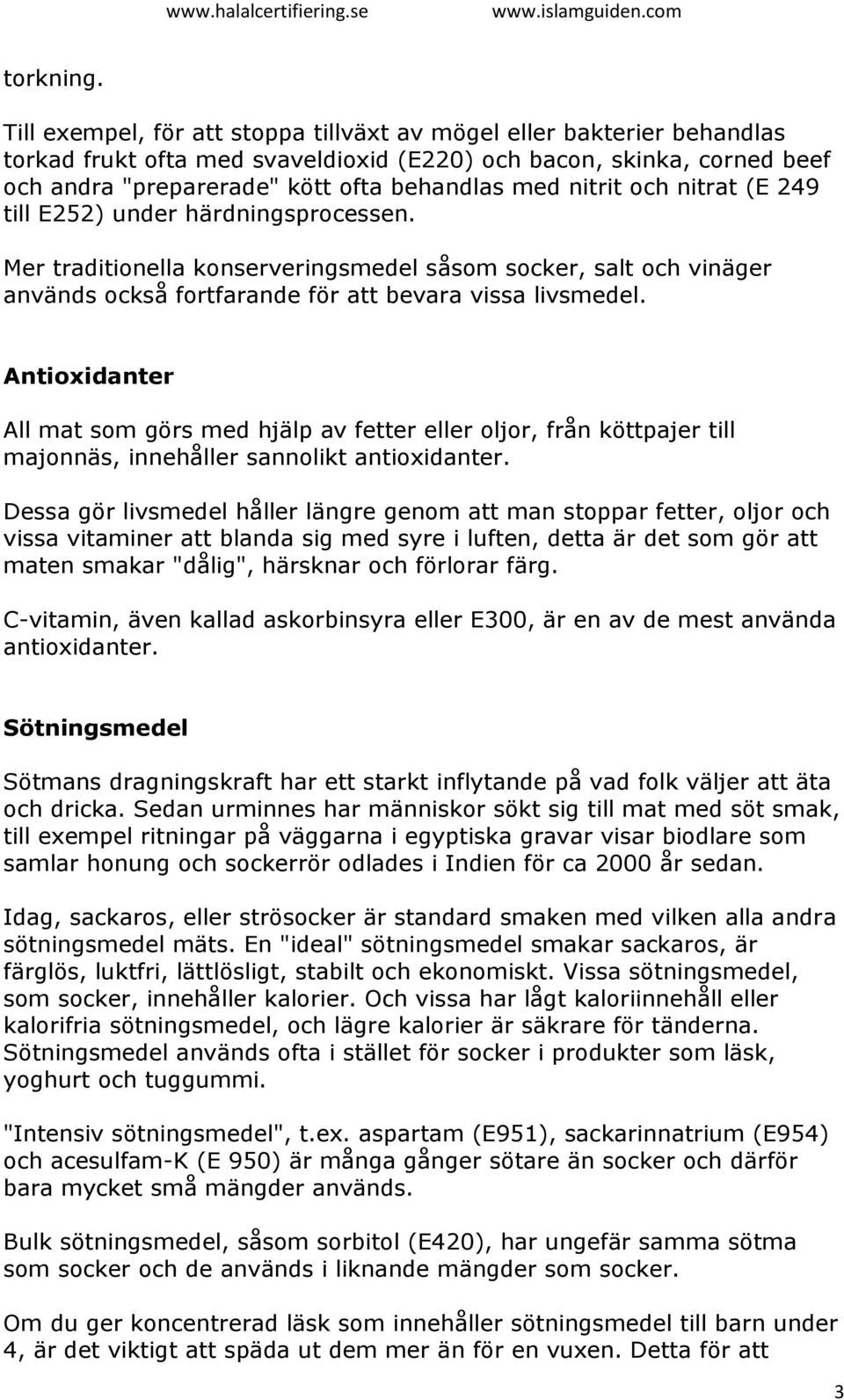 www.halalcertifiering.se www.islamguiden.com

torkning.

Till exempel, för att stoppa tillväxt av mögel eller bakterier behandlas torkad frukt ofta med svaveldioxid (E220) och bacon, skinka, corned beef och andra "preparerade" kött ofta behandlas med nitrit och nitrat (E 249 till E252) under härdningsprocessen.

Mer traditionella konserveringsmedel såsom socker, salt och vinäger används också fortfarande för att bevara vissa livsmedel.

Antioxidanter

All mat som görs med hjälp av fetter eller oljor, från köttpajer till majonnäs, innehåller sannolikt antioxidanter.

Dessa gör livsmedel håller längre genom att man stoppar fetter, oljor och vissa vitaminer att blanda sig med syre i luften, detta är det som gör att maten smakar "dålig", härsknar och förlorar färg.

C-vitamin, även kallad askorbinsyra eller E300, är en av de mest använda antioxidanter.

Sötningsmedel

Sötmans dragningskraft har ett starkt inflytande på vad folk väljer att äta och dricka. Sedan urminnes har människor sökt sig till mat med söt smak, till exempel ritningar på väggarna i egyptiska gravar visar biodlare som samlar honung och sockerrör odlades i Indien för ca 2000 år sedan.

Idag, sackaros, eller strösocker är standard smaken med vilken alla andra sötningsmedel mäts. En "ideal" sötningsmedel smakar sackaros, är färglös, luktfri, lättlösligt, stabilt och ekonomiskt. Vissa sötningsmedel, som socker, innehåller kalorier. Och vissa har lågt kaloriinnehåll eller kalorifria sötningsmedel, och lägre kalorier är säkrare för tänderna. Sötningsmedel används ofta i stället för socker i produkter som läsk, yoghurt och tuggummi.

"Intensiv sötningsmedel", t.ex. aspartam (E951), sackarinnatrium (E954) och acesulfam-K (E 950) är många gånger sötare än socker och därför bara mycket små mängder används.

Bulk sötningsmedel, såsom sorbitol (E420), har ungefär samma sötma som socker och de används i liknande mängder som socker.

Om du ger koncentrerad läsk som innehåller sötningsmedel till barn under 4, är det viktigt att späda ut dem mer än för en vuxen. Detta för att

3